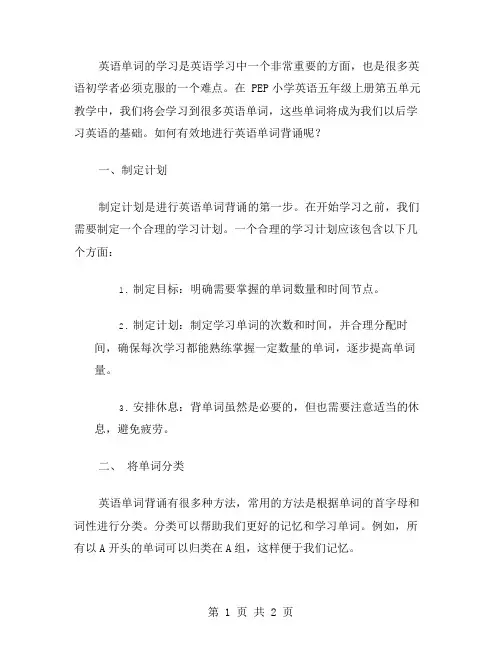 英语单词的学习是英语学习中一个非常重要的方面，也是很多英语初学者必须克服的一个难点。在 PEP 小学英语五年级上册第五单元教学中，我们将会学习到很多英语单词，这些单词将成为我们以后学习英语的基础。如何有效地进行英语单词背诵呢？

一、制定计划

制定计划是进行英语单词背诵的第一步。在开始学习之前，我们需要制定一个合理的学习计划。一个合理的学习计划应该包含以下几个方面：

1. 制定目标：明确需要掌握的单词数量和时间节点。

2. 制定计划：制定学习单词的次数和时间，并合理分配时间，确保每次学习都能熟练掌握一定数量的单词，逐步提高单词量。

3. 安排休息：背单词虽然是必要的，但也需要注意适当的休息，避免疲劳。

二、 将单词分类

英语单词背诵有很多种方法，常用的方法是根据单词的首字母和词性进行分类。分类可以帮助我们更好的记忆和学习单词。例如，所有以 A 开头的单词可以归类在 A 组，这样便于我们记忆。

第 1 页 共 2 页